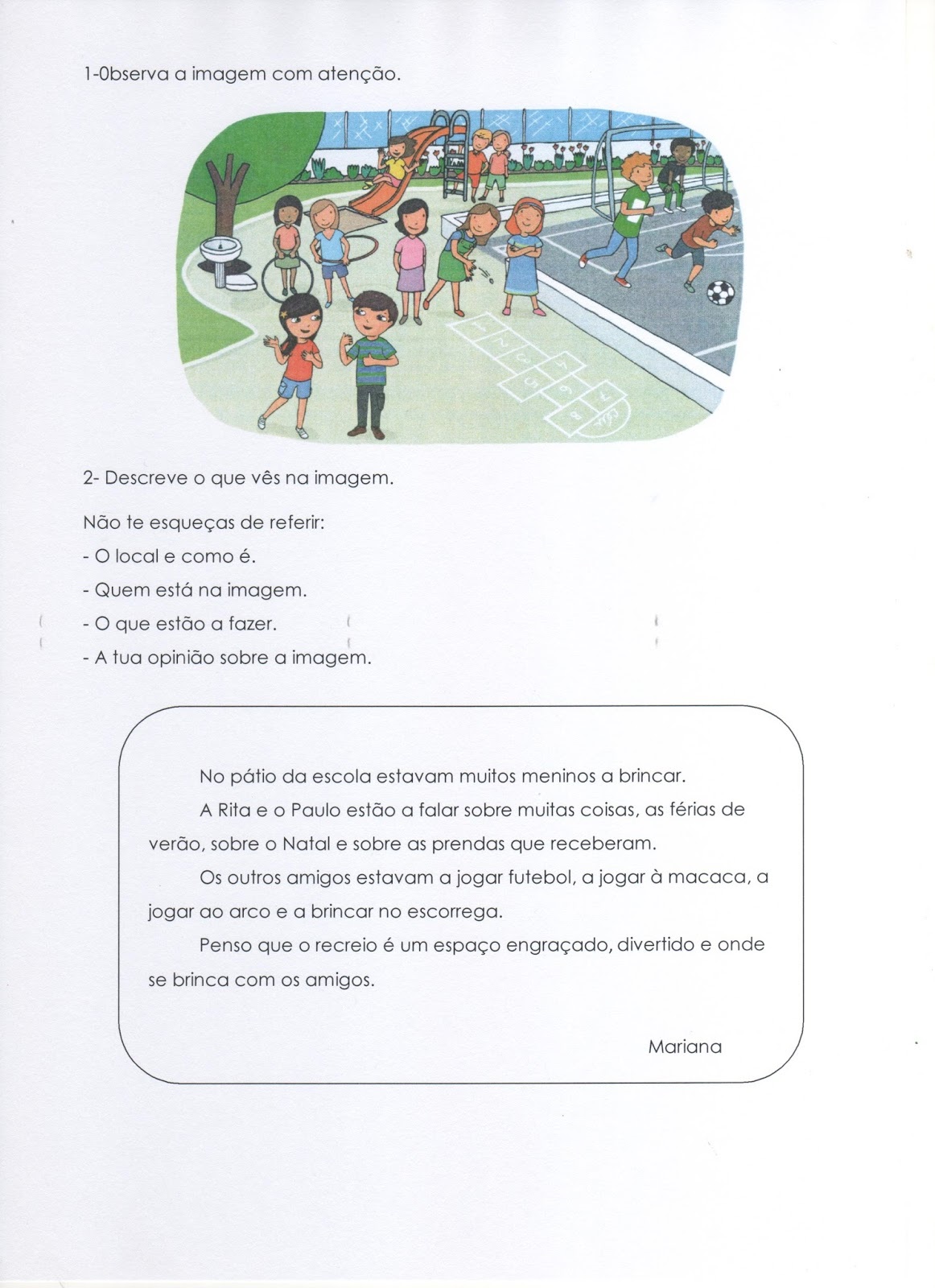 1-0bserva a imagem com atenção.

2- Descreve o que vês na imagem.

Não te esqueças de referir:
- O local e como é.
- Quem está na imagem.
- O que estão a fazer.
- A tua opinião sobre a imagem.

No pátio da escola estavam muitos meninos a brincar.

A Rita e o Paulo estão a falar sobre muitas coisas, as férias de verão, sobre o Natal e sobre as prendas que receberam.

Os outros amigos estavam a jogar futebol, a jogar à macaca, a jogar ao arco e a brincar no escorrega.

Penso que o recreio é um espaço engraçado, divertido e onde se brinca com os amigos.

Mariana